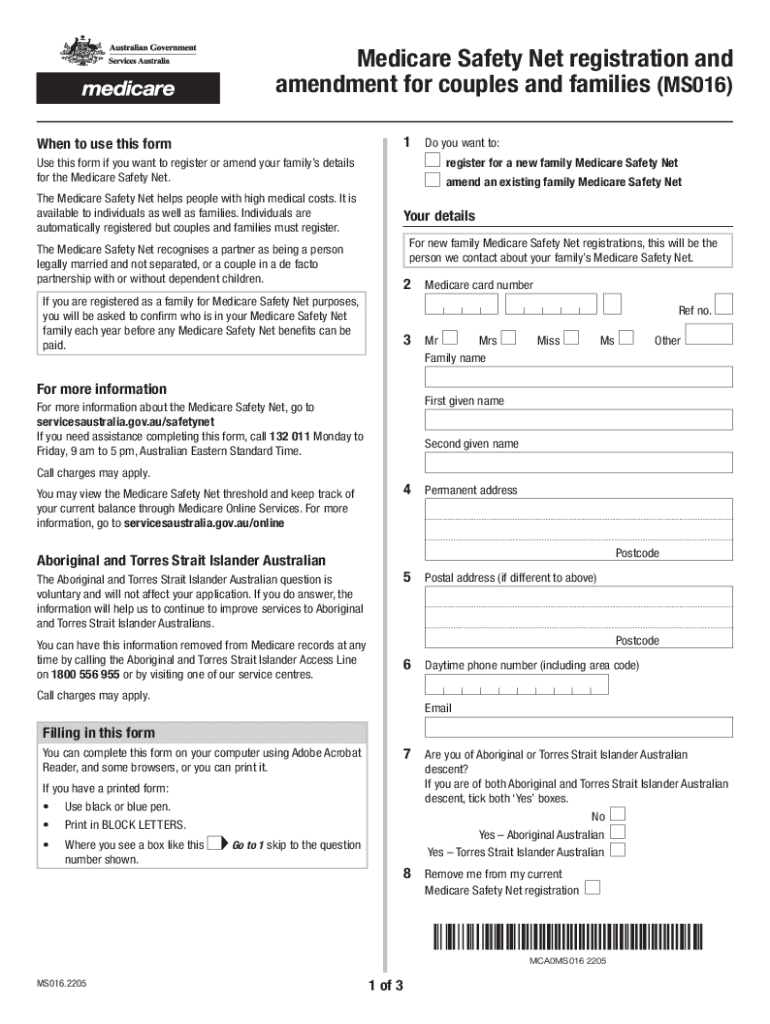 Australian Government
Services Australia

medicare

Medicare Safety Net registration and amendment for couples and families (MS016)

When to use this form

Use this form if you want to register or amend your family's details for the Medicare Safety Net.

The Medicare Safety Net helps people with high medical costs. It is available to individuals as well as families. Individuals are automatically registered but couples and families must register.

The Medicare Safety Net recognises a partner as being a person legally married and not separated, or a couple in a de facto partnership with or without dependent children.

If you are registered as a family for Medicare Safety Net purposes, you will be asked to confirm who is in your Medicare Safety Net family each year before any Medicare Safety Net benefits can be paid.

For more information

For more information about the Medicare Safety Net, go to servicesaustralia.gov.au/safetynet
If you need assistance completing this form, call 132 011 Monday to Friday, 9 am to 5 pm, Australian Eastern Standard Time.

Call charges may apply.

You may view the Medicare Safety Net threshold and keep track of your current balance through Medicare Online Services. For more information, go to servicesaustralia.gov.au/online

Aboriginal and Torres Strait Islander Australian

The Aboriginal and Torres Strait Islander Australian question is voluntary and will not affect your application. If you do answer, the information will help us to continue to improve services to Aboriginal and Torres Strait Islander Australians.

You can have this information removed from Medicare records at any time by calling the Aboriginal and Torres Strait Islander Access Line on 1800 556 955 or by visiting one of our service centres.

Call charges may apply.

Filling in this form

You can complete this form on your computer using Adobe Acrobat Reader, and some browsers, or you can print it.

If you have a printed form:
• Use black or blue pen.
• Print in BLOCK LETTERS.
• Where you see a box like this Go to 1 skip to the question number shown.

1 Do you want to:
register for a new family Medicare Safety Net
amend an existing family Medicare Safety Net

Your details

For new family Medicare Safety Net registrations, this will be the person we contact about your family's Medicare Safety Net.

2 Medicare card number
Ref no.

3 Mr Mrs Miss Ms Other
Family name

First given name

Second given name

4 Permanent address
Postcode

5 Postal address (if different to above)
Postcode

6 Daytime phone number (including area code)

Email

7 Are you of Aboriginal or Torres Strait Islander Australian descent?
If you are of both Aboriginal and Torres Strait Islander Australian descent, tick both 'Yes' boxes.
No
Yes – Aboriginal Australian
Yes – Torres Strait Islander Australian

8 Remove me from my current Medicare Safety Net registration

MCA0MS016 2205

MS016.2205

1 of 3